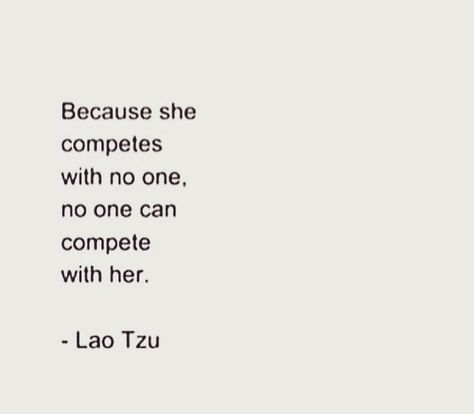 Because she competes with no one, no one can compete with her.

- Lao Tzu